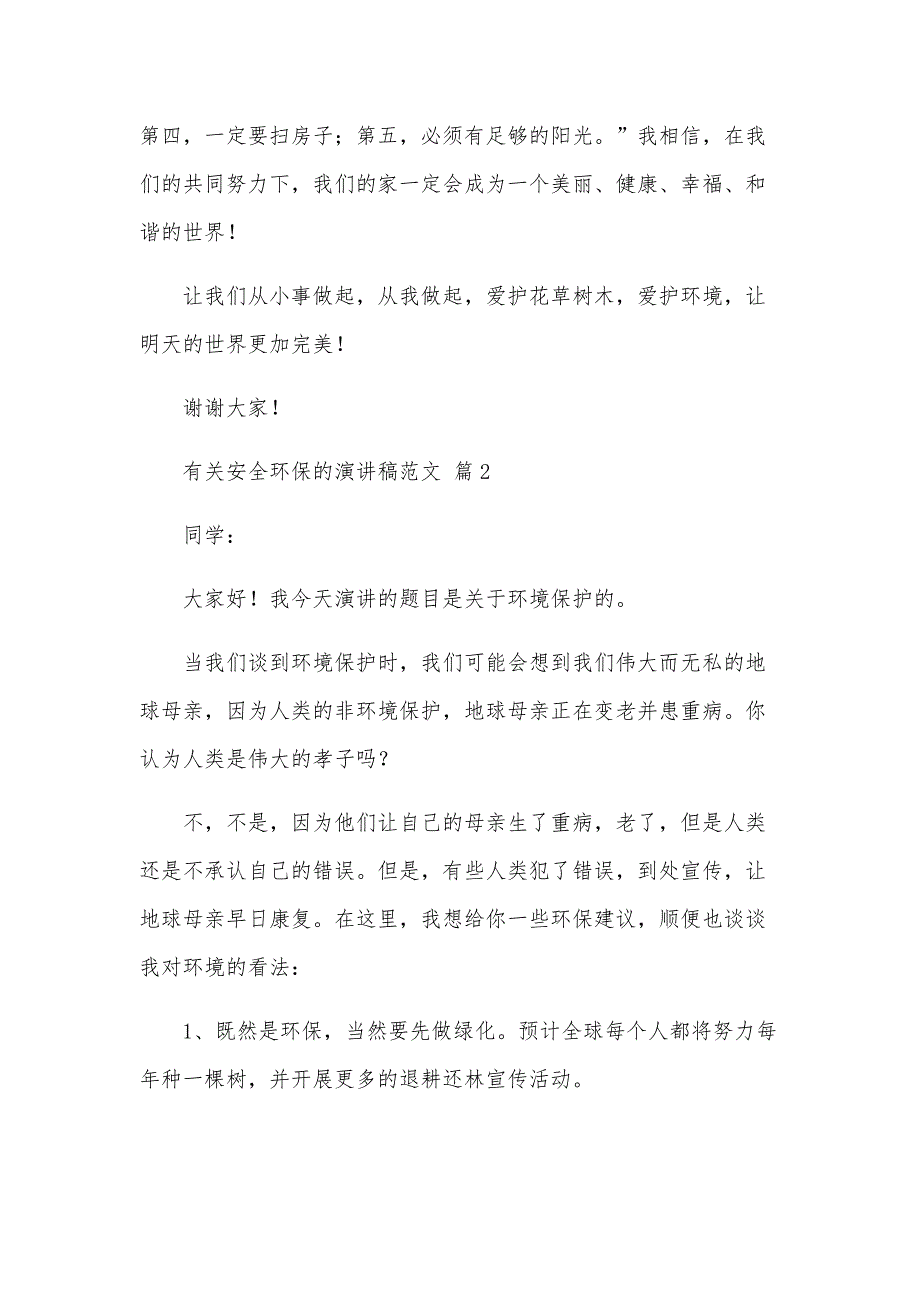 第四，一定要扫房子；第五，必须有足够的阳光。”我相信，在我们的共同努力下，我们的家一定会成为一个美丽、健康、幸福、和谐的世界！

让我们从小事做起，从我做起，爱护花草树木，爱护环境，让明天的世界更加完美！

谢谢大家！

有关安全环保的演讲稿范文 篇2

同学：

大家好！我今天演讲的题目是关于环境保护的。

当我们谈到环境保护时，我们可能会想到我们伟大而无私的地球母亲，因为人类的非环境保护，地球母亲正在变老并患重病。你认为人类是伟大的孝子吗？

不，不是，因为他们让自己的母亲生了重病，老了，但是人类还是不承认自己的错误。但是，有些人类犯了错误，到处宣传，让地球母亲早日康复。在这里，我想给你一些环保建议，顺便也谈谈我对环境的看法：

1、既然是环保，当然要先做绿化。预计全球每个人都将努力每年种一棵树，并开展更多的退耕还林宣传活动。